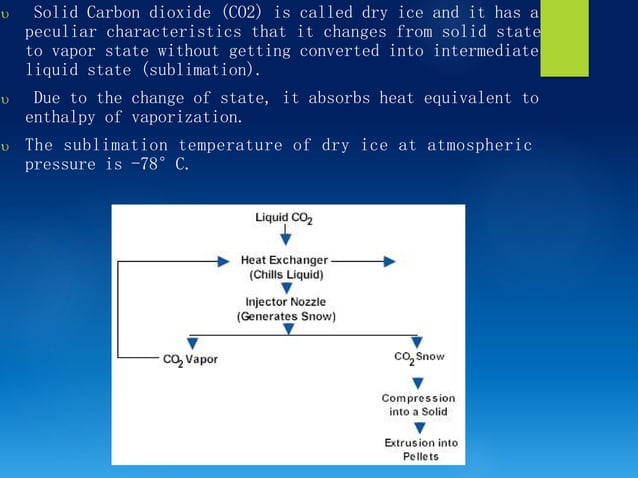 υ Solid Carbon dioxide (CO2) is called dry ice and it has a peculiar characteristics that it changes from solid state to vapor state without getting converted into intermediate liquid state (sublimation).

υ Due to the change of state, it absorbs heat equivalent to enthalpy of vaporization.

υ The sublimation temperature of dry ice at atmospheric pressure is -78° C.

Liquid $CO_2$

Heat Exchanger (Chills Liquid)

Injector Nozzle (Generates Snow)

$CO_2$ Vapor

$CO_2$ Snow

Compression into a Solid

Extrusion into Pellets